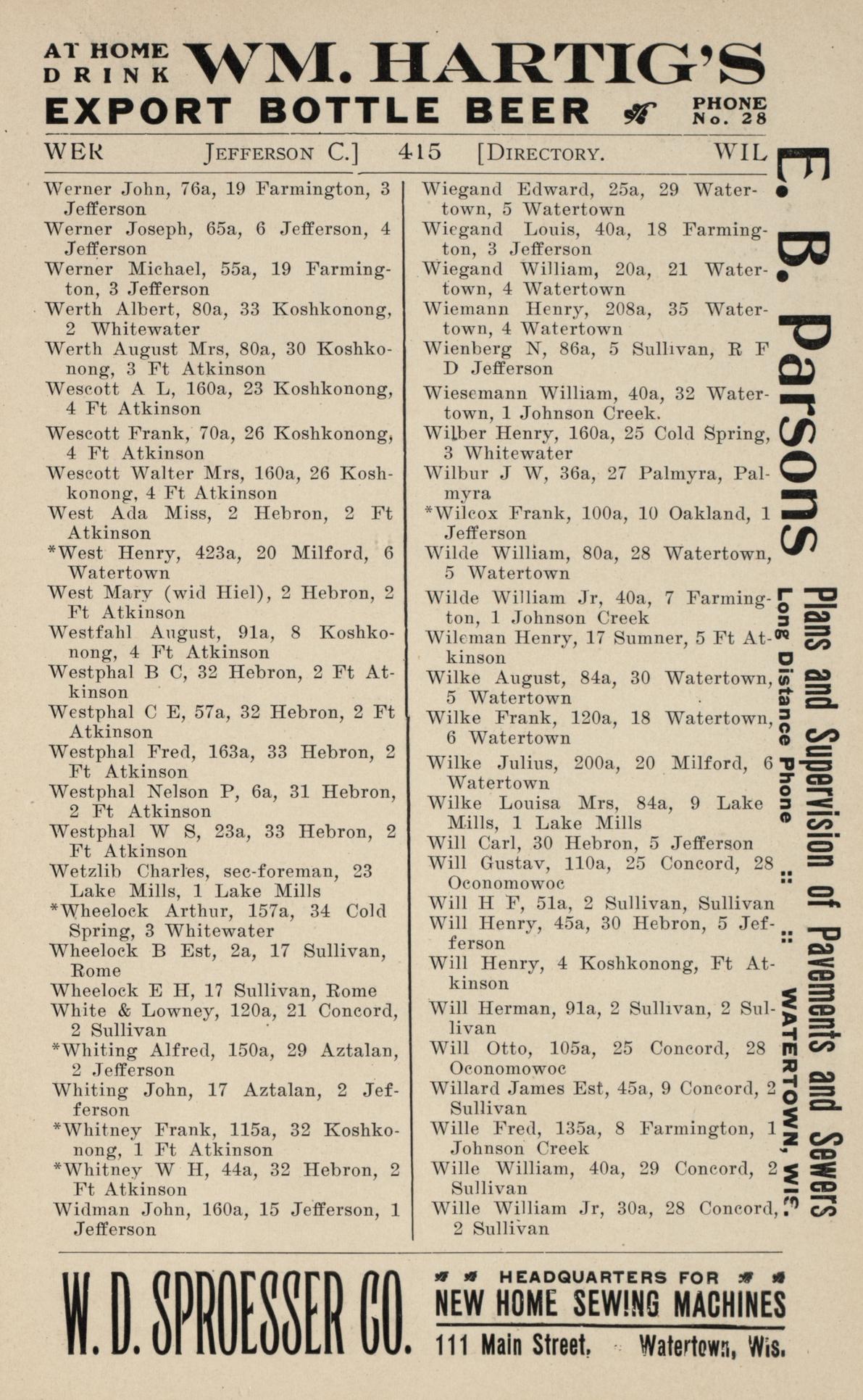 AT HOME DRINK WM. HARTIG'S
EXPORT BOTTLE BEER PHONE No. 28

WER JEFFERSON C.] 415 [DIRECTORY. WIL

Werner John, 76a, 19 Farmington, 3 Jefferson
Werner Joseph, 65a, 6 Jefferson, 4 Jefferson
Werner Michael, 55a, 19 Farmington, 3 Jefferson
Werth Albert, 80a, 33 Koshkonong, 2 Whitewater
Werth August Mrs, 80a, 30 Koshkonong, 3 Ft Atkinson
Wescott A L, 160a, 23 Koshkonong, 4 Ft Atkinson
Wescott Frank, 70a, 26 Koshkonong, 4 Ft Atkinson
Wescott Walter Mrs, 160a, 26 Koshkonong, 4 Ft Atkinson
West Ada Miss, 2 Hebron, 2 Ft Atkinson
*West Henry, 423a, 20 Milford, 6 Watertown
West Mary (wid Hiel), 2 Hebron, 2 Ft Atkinson
Westfahl August, 91a, 8 Koshkonong, 4 Ft Atkinson
Westphal B C, 32 Hebron, 2 Ft Atkinson
Westphal C E, 57a, 32 Hebron, 2 Ft Atkinson
Westphal Fred, 163a, 33 Hebron, 2 Ft Atkinson
Westphal Nelson P, 6a, 31 Hebron, 2 Ft Atkinson
Westphal W S, 23a, 33 Hebron, 2 Ft Atkinson
Wetzlib Charles, sec-foreman, 23 Lake Mills, 1 Lake Mills
*Wheelock Arthur, 157a, 34 Cold Spring, 3 Whitewater
Wheelock B Est, 2a, 17 Sullivan, Rome
Wheelock E H, 17 Sullivan, Rome
White & Lowney, 120a, 21 Concord, 2 Sullivan
*Whiting Alfred, 150a, 29 Aztalan, 2 Jefferson
Whiting John, 17 Aztalan, 2 Jefferson
*Whitney Frank, 115a, 32 Koshkonong, 1 Ft Atkinson
*Whitney W H, 44a, 32 Hebron, 2 Ft Atkinson
Widman John, 160a, 15 Jefferson, 1 Jefferson

Wiegand Edward, 25a, 29 Watertown, 5 Watertown
Wiegand Louis, 40a, 18 Farmington, 3 Jefferson
Wiegand William, 20a, 21 Watertown, 4 Watertown
Wiemann Henry, 208a, 35 Watertown, 4 Watertown
Wienberg N, 86a, 5 Sullivan, R F D Jefferson
Wiesemann William, 40a, 32 Watertown, 1 Johnson Creek.
Wilber Henry, 160a, 25 Cold Spring, 3 Whitewater
Wilbur J W, 36a, 27 Palmyra, Palmyra
*Wilcox Frank, 100a, 10 Oakland, 1 Jefferson
Wilde William, 80a, 28 Watertown, 5 Watertown
Wilde William Jr, 40a, 7 Farmington, 1 Johnson Creek
Wileman Henry, 17 Sumner, 5 Ft Atkinson
Wilke August, 84a, 30 Watertown, 5 Watertown
Wilke Frank, 120a, 18 Watertown, 6 Watertown
Wilke Julius, 200a, 20 Milford, 6 Watertown
Wilke Louisa Mrs, 84a, 9 Lake Mills, 1 Lake Mills
Will Carl, 30 Hebron, 5 Jefferson
Will Gustav, 110a, 25 Concord, 28 Oconomowoc
Will H F, 51a, 2 Sullivan, Sullivan
Will Henry, 45a, 30 Hebron, 5 Jefferson
Will Henry, 4 Koshkonong, Ft Atkinson
Will Herman, 91a, 2 Sullivan, 2 Sullivan
Will Otto, 105a, 25 Concord, 28 Oconomowoc
Willard James Est, 45a, 9 Concord, 2 Sullivan
Wille Fred, 135a, 8 Farmington, 1 Johnson Creek
Wille William, 40a, 29 Concord, 2 Sullivan
Wille William Jr, 30a, 28 Concord, 2 Sullivan

E. B. Parsons
Plans and Supervision of Pavements and Sewers
Long Distance Phone :: :: WATERTOWN, WIS.

W. D. SPROESSER CO.
HEADQUARTERS FOR
NEW HOME SEWING MACHINES
111 Main Street, Watertown, Wis.